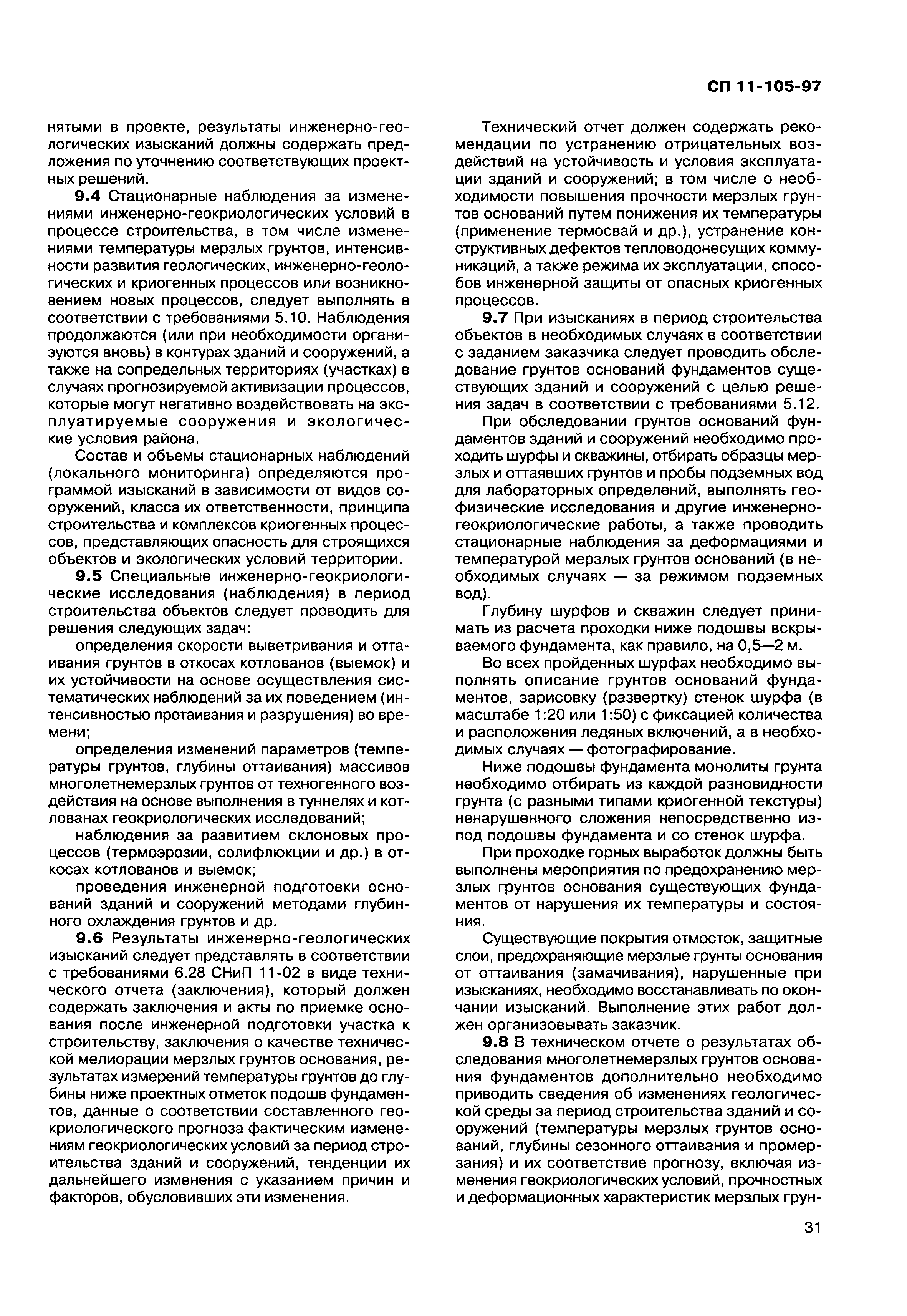 СП 11-105-97

нятыми в проекте, результаты инженерно-геологических изысканий должны содержать предложения по уточнению соответствующих проектных решений.

9.4 Стационарные наблюдения за изменениями инженерно-геокриологических условий в процессе строительства, в том числе изменениями температуры мерзлых грунтов, интенсивности развития геологических, инженерно-геологических и криогенных процессов или возникновением новых процессов, следует выполнять в соответствии с требованиями 5.10. Наблюдения продолжаются (или при необходимости организуются вновь) в контурах зданий и сооружений, а также на сопредельных территориях (участках) в случаях прогнозируемой активизации процессов, которые могут негативно воздействовать на эксплуатируемые сооружения и экологические условия района.

Состав и объемы стационарных наблюдений (локального мониторинга) определяются программой изысканий в зависимости от видов сооружений, класса их ответственности, принципа строительства и комплексов криогенных процессов, представляющих опасность для строящихся объектов и экологических условий территории.

9.5 Специальные инженерно-геокриологические исследования (наблюдения) в период строительства объектов следует проводить для решения следующих задач:

определения скорости выветривания и оттаивания грунтов в откосах котлованов (выемок) и их устойчивости на основе осуществления систематических наблюдений за их поведением (интенсивностью протаивания и разрушения) во времени;

определения изменений параметров (температуры грунтов, глубины оттаивания) массивов многолетнемерзлых грунтов от техногенного воздействия на основе выполнения в туннелях и котлованах геокриологических исследований;

наблюдения за развитием склоновых процессов (термоэрозии, солифлюкции и др.) в откосах котлованов и выемок;

проведения инженерной подготовки оснований зданий и сооружений методами глубинного охлаждения грунтов и др.

9.6 Результаты инженерно-геологических изысканий следует представлять в соответствии с требованиями 6.28 СНиП 11-02 в виде технического отчета (заключения), который должен содержать заключения и акты по приемке основания после инженерной подготовки участка к строительству, заключения о качестве технической мелиорации мерзлых грунтов основания, результатах измерений температуры грунтов до глубины ниже проектных отметок подошв фундаментов, данные о соответствии составленного геокриологического прогноза фактическим изменениям геокриологических условий за период строительства зданий и сооружений, тенденции их дальнейшего изменения с указанием причин и факторов, обусловивших эти изменения.

Технический отчет должен содержать рекомендации по устранению отрицательных воздействий на устойчивость и условия эксплуатации зданий и сооружений; в том числе о необходимости повышения прочности мерзлых грунтов оснований путем понижения их температуры (применение термосвай и др.), устранение конструктивных дефектов тепловодонесущих коммуникаций, а также режима их эксплуатации, способов инженерной защиты от опасных криогенных процессов.

9.7 При изысканиях в период строительства объектов в необходимых случаях в соответствии с заданием заказчика следует проводить обследование грунтов оснований фундаментов существующих зданий и сооружений с целью решения задач в соответствии с требованиями 5.12.

При обследовании грунтов оснований фундаментов зданий и сооружений необходимо проходить шурфы и скважины, отбирать образцы мерзлых и оттаявших грунтов и пробы подземных вод для лабораторных определений, выполнять геофизические исследования и другие инженерно-геокриологические работы, а также проводить стационарные наблюдения за деформациями и температурой мерзлых грунтов оснований (в необходимых случаях — за режимом подземных вод).

Глубину шурфов и скважин следует принимать из расчета проходки ниже подошвы вскрываемого фундамента, как правило, на 0,5—2 м.

Во всех пройденных шурфах необходимо выполнять описание грунтов оснований фундаментов, зарисовку (развертку) стенок шурфа (в масштабе 1:20 или 1:50) с фиксацией количества и расположения ледяных включений, а в необходимых случаях — фотографирование.

Ниже подошвы фундамента монолиты грунта необходимо отбирать из каждой разновидности грунта (с разными типами криогенной текстуры) ненарушенного сложения непосредственно из-под подошвы фундамента и со стенок шурфа.

При проходке горных выработок должны быть выполнены мероприятия по предохранению мерзлых грунтов основания существующих фундаментов от нарушения их температуры и состояния.

Существующие покрытия отмосток, защитные слои, предохраняющие мерзлые грунты основания от оттаивания (замачивания), нарушенные при изысканиях, необходимо восстанавливать по окончании изысканий. Выполнение этих работ должен организовывать заказчик.

9.8 В техническом отчете о результатах обследования многолетнемерзлых грунтов основания фундаментов дополнительно необходимо приводить сведения об изменениях геологической среды за период строительства зданий и сооружений (температуры мерзлых грунтов оснований, глубины сезонного оттаивания и промерзания) и их соответствие прогнозу, включая изменения геокриологических условий, прочностных и деформационных характеристик мерзлых грун-

31